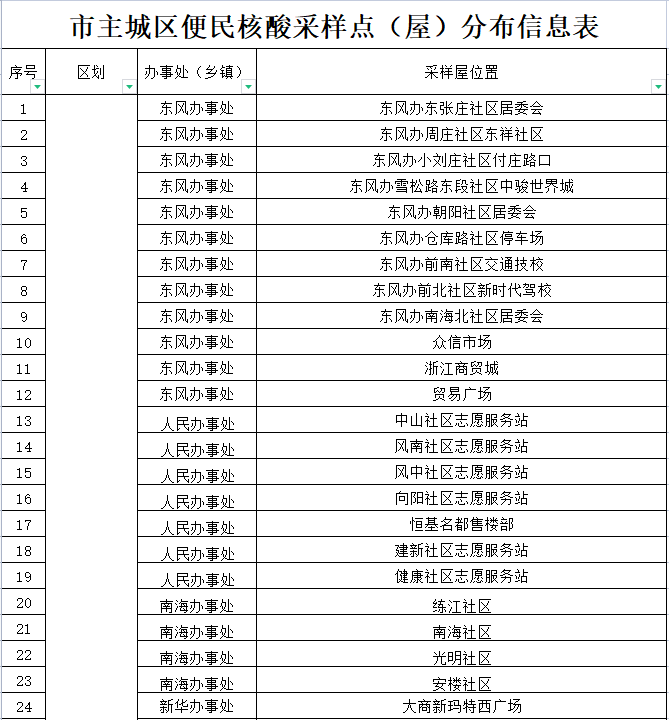 市主城区便民核酸采样点（屋）分布信息表

| 序号 | 区划 | 办事处（乡镇） | 采样屋位置 |
|---|---|---|---|
| 1 | | 东风办事处 | 东风办东张庄社区居委会 |
| 2 | | 东风办事处 | 东风办周庄社区东祥社区 |
| 3 | | 东风办事处 | 东风办小刘庄社区付庄路口 |
| 4 | | 东风办事处 | 东风办雪松路东段社区中骏世界城 |
| 5 | | 东风办事处 | 东风办朝阳社区居委会 |
| 6 | | 东风办事处 | 东风办仓库路社区停车场 |
| 7 | | 东风办事处 | 东风办前南社区交通技校 |
| 8 | | 东风办事处 | 东风办前北社区新时代驾校 |
| 9 | | 东风办事处 | 东风办南海北社区居委会 |
| 10 | | 东风办事处 | 众信市场 |
| 11 | | 东风办事处 | 浙江商贸城 |
| 12 | | 东风办事处 | 贸易广场 |
| 13 | | 人民办事处 | 中山社区志愿服务站 |
| 14 | | 人民办事处 | 风南社区志愿服务站 |
| 15 | | 人民办事处 | 风中社区志愿服务站 |
| 16 | | 人民办事处 | 向阳社区志愿服务站 |
| 17 | | 人民办事处 | 恒基名都售楼部 |
| 18 | | 人民办事处 | 建新社区志愿服务站 |
| 19 | | 人民办事处 | 健康社区志愿服务站 |
| 20 | | 南海办事处 | 练江社区 |
| 21 | | 南海办事处 | 南海社区 |
| 22 | | 南海办事处 | 光明社区 |
| 23 | | 南海办事处 | 安楼社区 |
| 24 | | 新华办事处 | 大商新玛特西广场 |